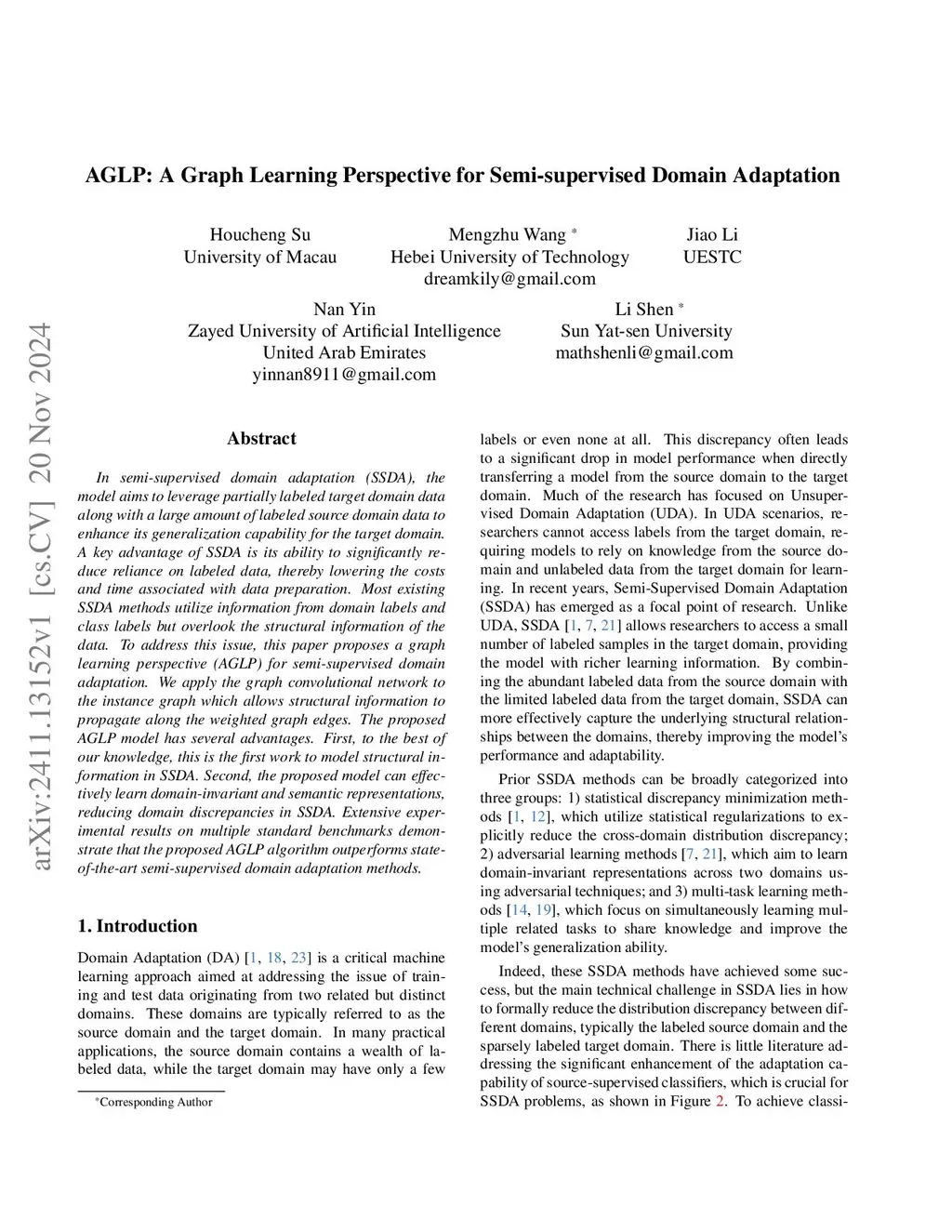 arXiv:2411.13152v1 [cs.CV] 20 Nov 2024

AGLP: A Graph Learning Perspective for Semi-supervised Domain Adaptation

Houcheng Su
University of Macau

Mengzhu Wang *
Hebei University of Technology
dreamkily@gmail.com

Jiao Li
UESTC

Nan Yin
Zayed University of Artificial Intelligence
United Arab Emirates
yinnan8911@gmail.com

Li Shen *
Sun Yat-sen University
mathshenli@gmail.com

Abstract

In semi-supervised domain adaptation (SSDA), the model aims to leverage partially labeled target domain data along with a large amount of labeled source domain data to enhance its generalization capability for the target domain. A key advantage of SSDA is its ability to significantly reduce reliance on labeled data, thereby lowering the costs and time associated with data preparation. Most existing SSDA methods utilize information from domain labels and class labels but overlook the structural information of the data. To address this issue, this paper proposes a graph learning perspective (AGLP) for semi-supervised domain adaptation. We apply the graph convolutional network to the instance graph which allows structural information to propagate along the weighted graph edges. The proposed AGLP model has several advantages. First, to the best of our knowledge, this is the first work to model structural information in SSDA. Second, the proposed model can effectively learn domain-invariant and semantic representations, reducing domain discrepancies in SSDA. Extensive experimental results on multiple standard benchmarks demonstrate that the proposed AGLP algorithm outperforms state-of-the-art semi-supervised domain adaptation methods.

1. Introduction

Domain Adaptation (DA) [1, 18, 23] is a critical machine learning approach aimed at addressing the issue of training and test data originating from two related but distinct domains. These domains are typically referred to as the source domain and the target domain. In many practical applications, the source domain contains a wealth of labeled data, while the target domain may have only a few

*Corresponding Author

labels or even none at all. This discrepancy often leads to a significant drop in model performance when directly transferring a model from the source domain to the target domain. Much of the research has focused on Unsupervised Domain Adaptation (UDA). In UDA scenarios, researchers cannot access labels from the target domain, requiring models to rely on knowledge from the source domain and unlabeled data from the target domain for learning. In recent years, Semi-Supervised Domain Adaptation (SSDA) has emerged as a focal point of research. Unlike UDA, SSDA [1, 7, 21] allows researchers to access a small number of labeled samples in the target domain, providing the model with richer learning information. By combining the abundant labeled data from the source domain with the limited labeled data from the target domain, SSDA can more effectively capture the underlying structural relationships between the domains, thereby improving the model's performance and adaptability.

Prior SSDA methods can be broadly categorized into three groups: 1) statistical discrepancy minimization methods [1, 12], which utilize statistical regularizations to explicitly reduce the cross-domain distribution discrepancy; 2) adversarial learning methods [7, 21], which aim to learn domain-invariant representations across two domains using adversarial techniques; and 3) multi-task learning methods [14, 19], which focus on simultaneously learning multiple related tasks to share knowledge and improve the model's generalization ability.

Indeed, these SSDA methods have achieved some success, but the main technical challenge in SSDA lies in how to formally reduce the distribution discrepancy between different domains, typically the labeled source domain and the sparsely labeled target domain. There is little literature addressing the significant enhancement of the adaptation capability of source-supervised classifiers, which is crucial for SSDA problems, as shown in Figure 2. To achieve classi-